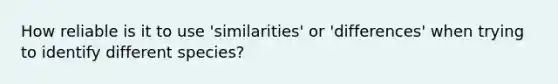 How reliable is it to use 'similarities' or 'differences' when trying to identify different species?